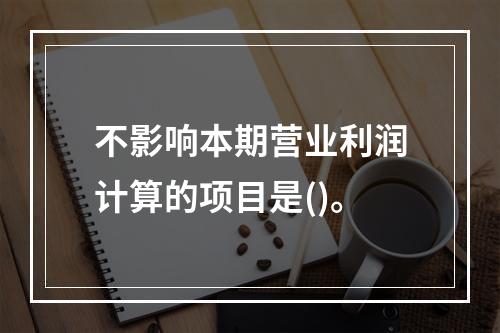 不影响本期营业利润计算的项目是()。